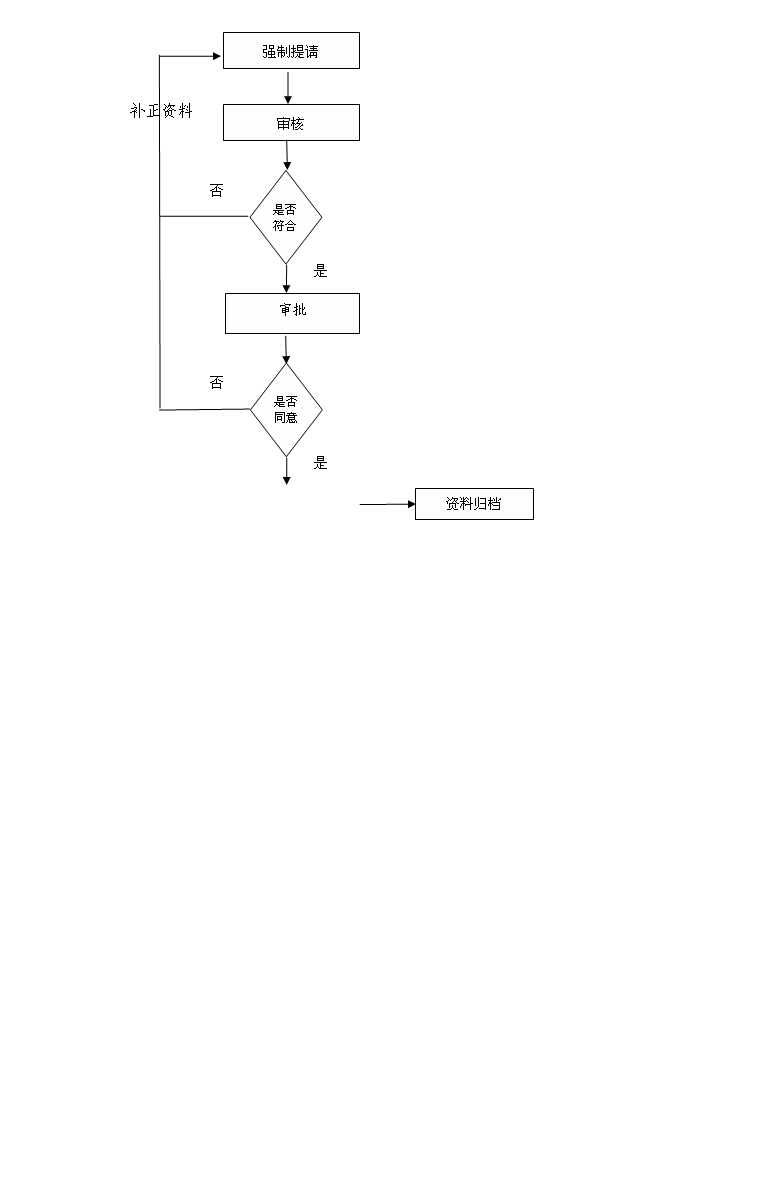 强制提请

补正资料

审核

否

是否符合

是

审批

否

是否同意

是

资料归档